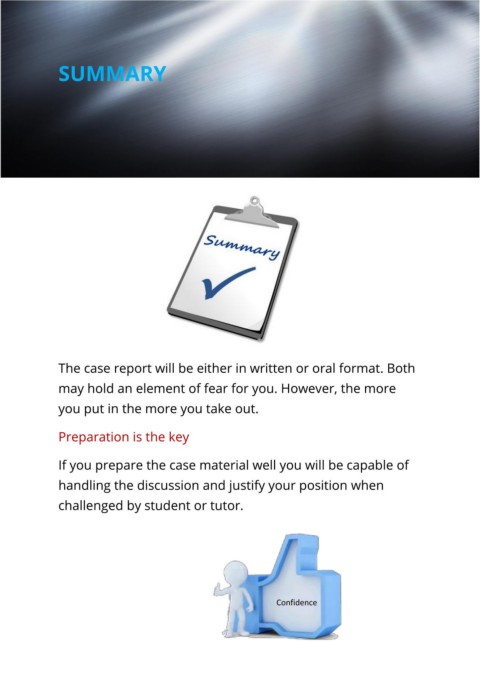 SUMMARY

Summary

The case report will be either in written or oral format. Both may hold an element of fear for you. However, the more you put in the more you take out.

Preparation is the key

If you prepare the case material well you will be capable of handling the discussion and justify your position when challenged by student or tutor.

Confidence